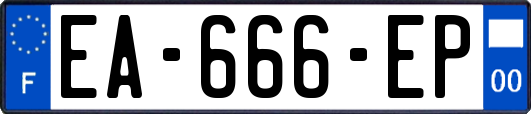 F
EA-666-EP
00